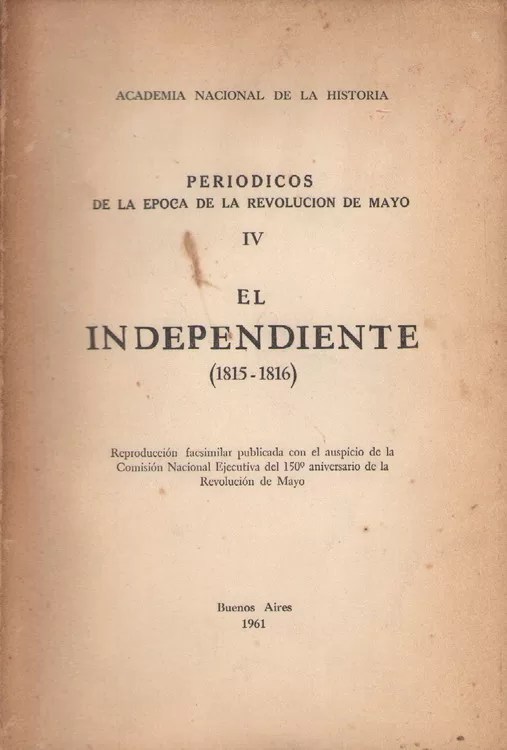 ACADEMIA NACIONAL DE LA HISTORIA

PERIODICOS
DE LA EPOCA DE LA REVOLUCION DE MAYO

IV

EL
INDEPENDIENTE
(1815 - 1816)

Reproducción facsimilar publicada con el auspicio de la Comisión Nacional Ejecutiva del 150º aniversario de la Revolución de Mayo

Buenos Aires
1961